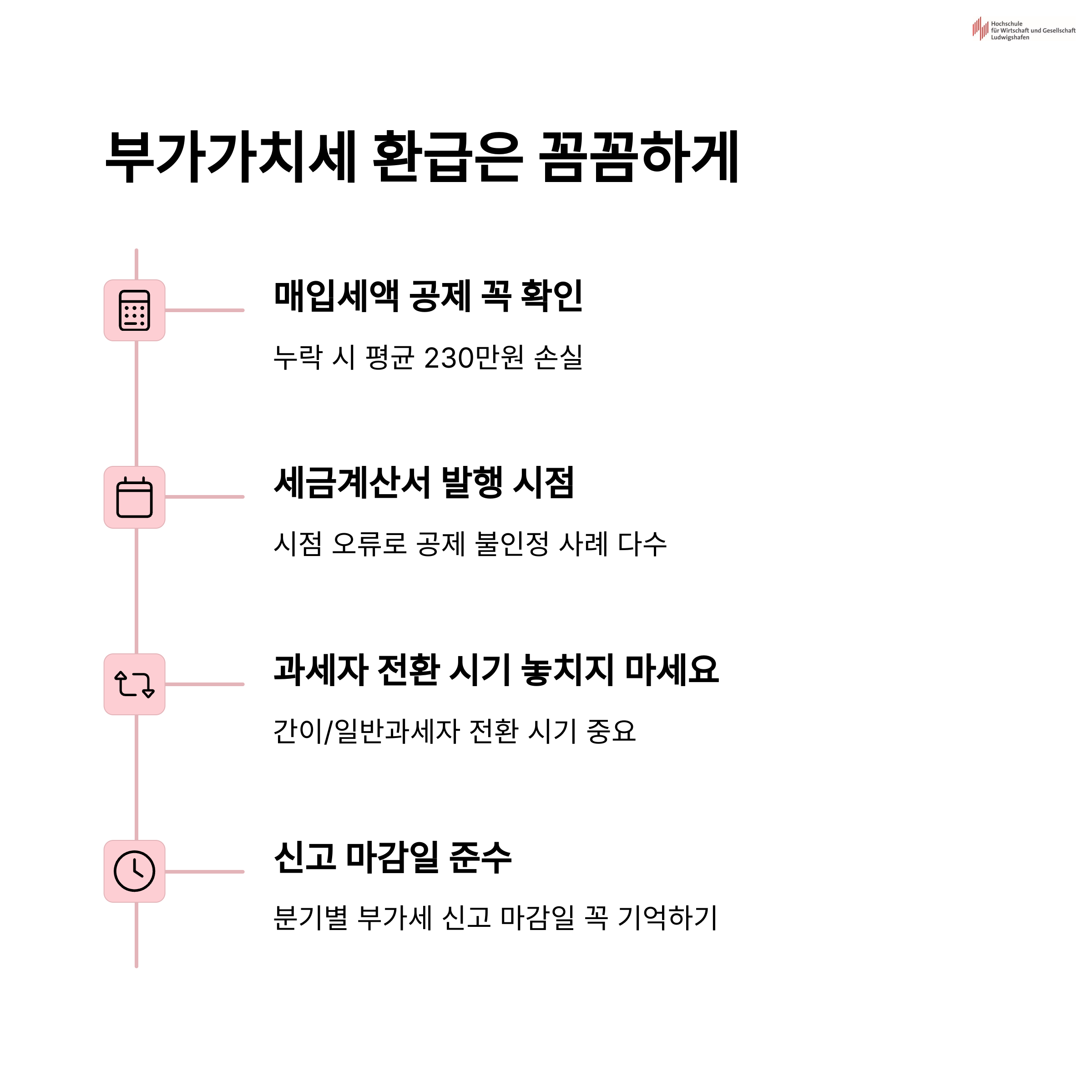 Hochschule
für Wirtschaft und Gesellschaft
Ludwigshafen

부가가치세 환급은 꼼꼼하게

매입세액 공제 꼭 확인

누락 시 평균 230만원 손실

세금계산서 발행 시점

시점 오류로 공제 불인정 사례 다수

과세자 전환 시기 놓치지 마세요

간이/일반과세자 전환 시기 중요

신고 마감일 준수

분기별 부가세 신고 마감일 꼭 기억하기